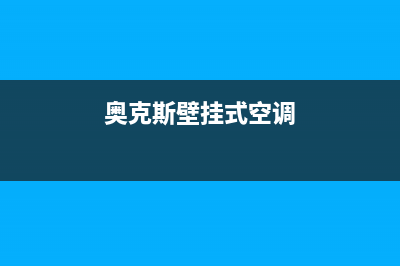 奥克斯壁挂式空调